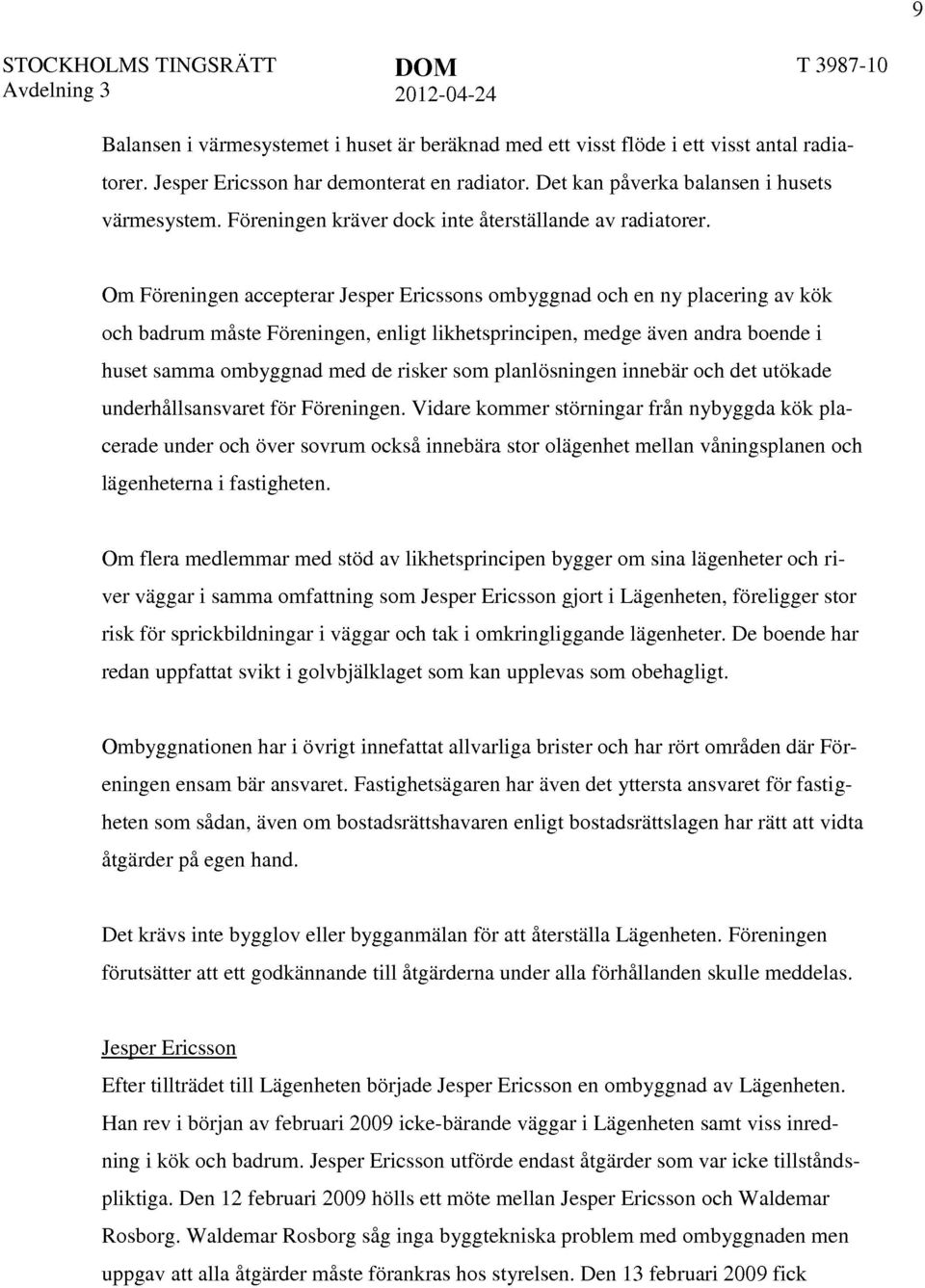 9

STOCKHOLMS TINGSRÄTT
Avdelning 3

DOM
2012-04-24

T 3987-10

Balansen i värmesystemet i huset är beräknad med ett visst flöde i ett visst antal radiatorer. Jesper Ericsson har demonterat en radiator. Det kan påverka balansen i husets värmesystem. Föreningen kräver dock inte återställande av radiatorer.

Om Föreningen accepterar Jesper Ericssons ombyggnad och en ny placering av kök och badrum måste Föreningen, enligt likhetsprincipen, medge även andra boende i huset samma ombyggnad med de risker som planlösningen innebär och det utökade underhållsansvaret för Föreningen. Vidare kommer störningar från nybyggda kök placerade under och över sovrum också innebära stor olägenhet mellan våningsplanen och lägenheterna i fastigheten.

Om flera medlemmar med stöd av likhetsprincipen bygger om sina lägenheter och river väggar i samma omfattning som Jesper Ericsson gjort i Lägenheten, föreligger stor risk för sprickbildningar i väggar och tak i omkringliggande lägenheter. De boende har redan uppfattat svikt i golvbjälklaget som kan upplevas som obehagligt.

Ombyggnationen har i övrigt innefattat allvarliga brister och har rört områden där Föreningen ensam bär ansvaret. Fastighetsägaren har även det yttersta ansvaret för fastigheten som sådan, även om bostadsrättshavaren enligt bostadsrättslagen har rätt att vidta åtgärder på egen hand.

Det krävs inte bygglov eller bygganmälan för att återställa Lägenheten. Föreningen förutsätter att ett godkännande till åtgärderna under alla förhållanden skulle meddelas.

Jesper Ericsson
Efter tillträdet till Lägenheten började Jesper Ericsson en ombyggnad av Lägenheten. Han rev i början av februari 2009 icke-bärande väggar i Lägenheten samt viss inredning i kök och badrum. Jesper Ericsson utförde endast åtgärder som var icke tillståndspliktiga. Den 12 februari 2009 hölls ett möte mellan Jesper Ericsson och Waldemar Rosborg. Waldemar Rosborg såg inga byggtekniska problem med ombyggnaden men uppgav att alla åtgärder måste förankras hos styrelsen. Den 13 februari 2009 fick